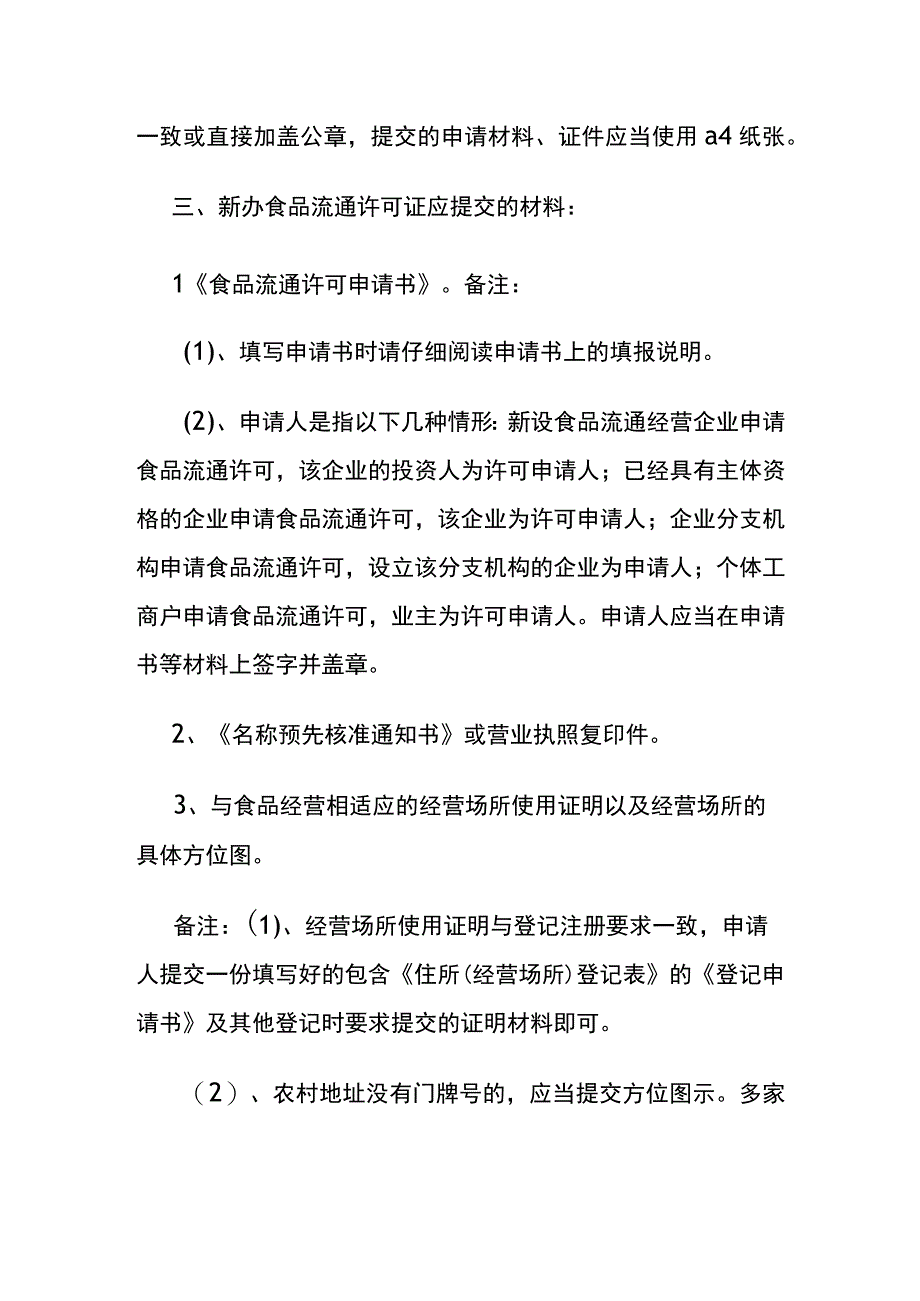 一致或直接加盖公章，提交的申请材料、证件应当使用 a4 纸张。

三、新办食品流通许可证应提交的材料：

1《食品流通许可申请书》。备注：

(1)、填写申请书时请仔细阅读申请书上的填报说明。

(2)、申请人是指以下几种情形: 新设食品流通经营企业申请食品流通许可，该企业的投资人为许可申请人；已经具有主体资格的企业申请食品流通许可，该企业为许可申请人；企业分支机构申请食品流通许可，设立该分支机构的企业为申请人；个体工商户申请食品流通许可，业主为许可申请人。申请人应当在申请书等材料上签字并盖章。

2、《名称预先核准通知书》或营业执照复印件。

3、与食品经营相适应的经营场所使用证明以及经营场所的具体方位图。

备注：(1)、经营场所使用证明与登记注册要求一致，申请人提交一份填写好的包含《住所(经营场所)登记表》的《登记申请书》及其他登记时要求提交的证明材料即可。

（2）、农村地址没有门牌号的，应当提交方位图示。多家